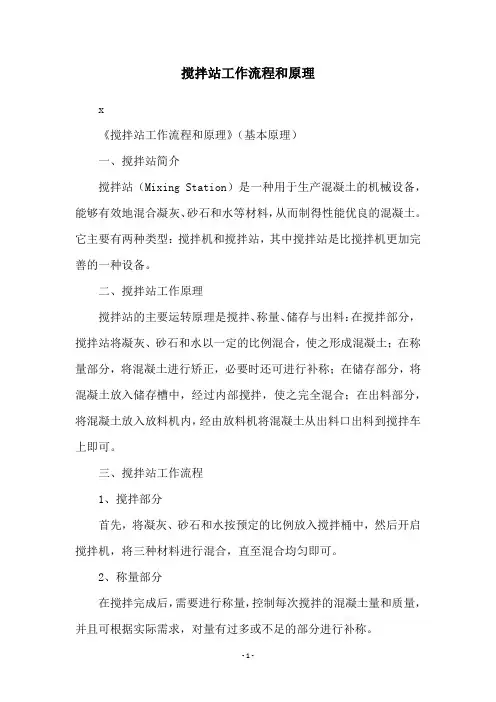 搅拌站工作流程和原理

x

《搅拌站工作流程和原理》(基本原理)

一、搅拌站简介

搅拌站(Mixing Station)是一种用于生产混凝土的机械设备,能够有效地混合凝灰、砂石和水等材料,从而制得性能优良的混凝土。它主要有两种类型:搅拌机和搅拌站,其中搅拌站是比搅拌机更加完善的一种设备。

二、搅拌站工作原理

搅拌站的主要运转原理是搅拌、称量、储存与出料:在搅拌部分,搅拌站将凝灰、砂石和水以一定的比例混合,使之形成混凝土;在称量部分,将混凝土进行矫正,必要时还可进行补称;在储存部分,将混凝土放入储存槽中,经过内部搅拌,使之完全混合;在出料部分,将混凝土放入放料机内,经由放料机将混凝土从出料口出料到搅拌车上即可。

三、搅拌站工作流程

1、搅拌部分

首先,将凝灰、砂石和水按预定的比例放入搅拌桶中,然后开启搅拌机,将三种材料进行混合,直至混合均匀即可。

2、称量部分

在搅拌完成后,需要进行称量,控制每次搅拌的混凝土量和质量,并且可根据实际需求,对量有过多或不足的部分进行补称。

-1-